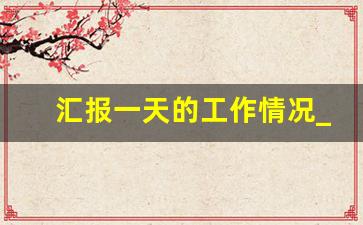 汇报一天的工作情况_